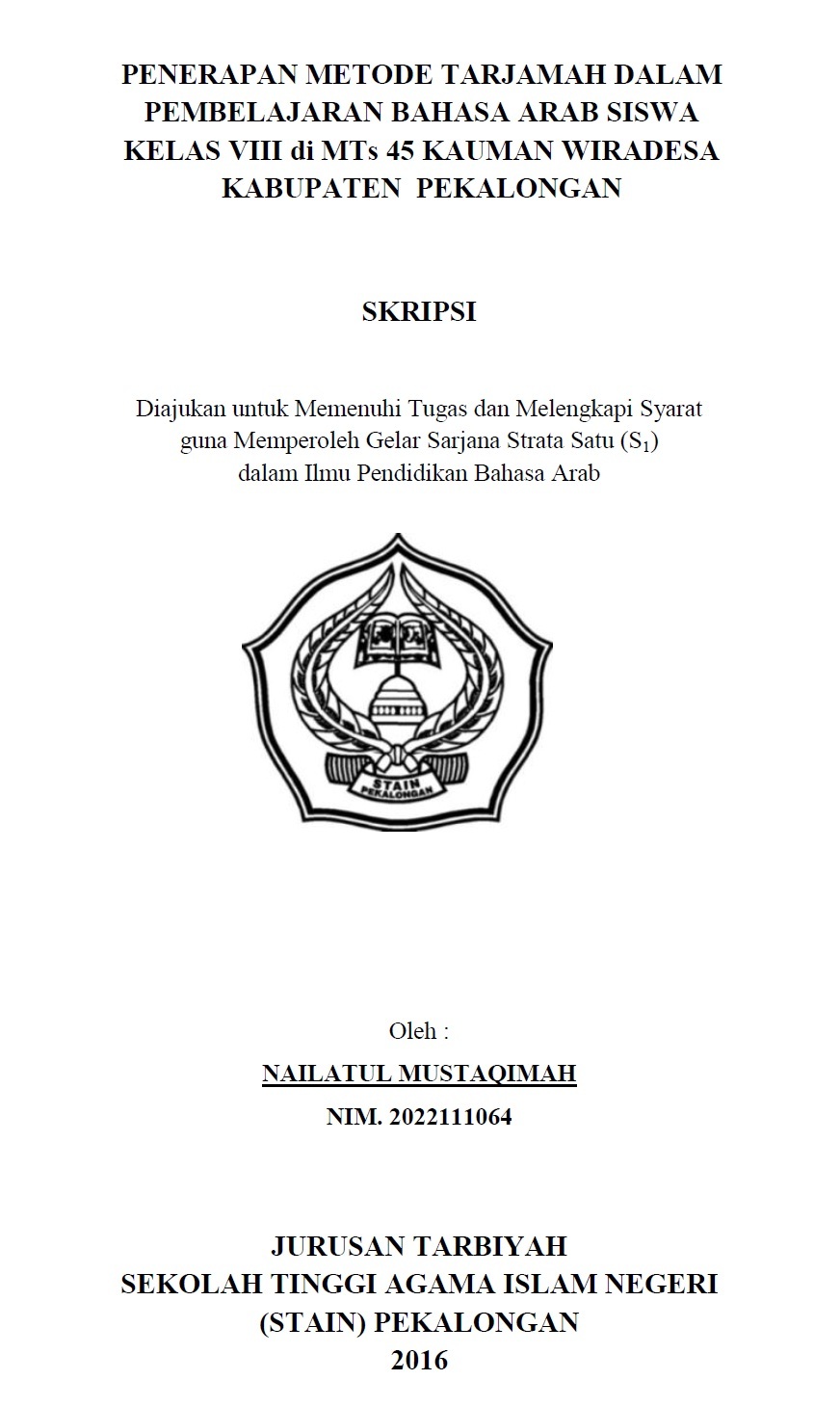 PENERAPAN METODE TARJAMAH DALAM PEMBELAJARAN BAHASA ARAB SISWA KELAS VIII di MTs 45 KAUMAN WIRADESA KABUPATEN PEKALONGAN

SKRIPSI

Diajukan untuk Memenuhi Tugas dan Melengkapi Syarat guna Memperoleh Gelar Sarjana Strata Satu ($S_1$) dalam Ilmu Pendidikan Bahasa Arab

STAIN PEKALONGAN

Oleh :

NAILATUL MUSTAQIMAH

NIM. 2022111064

JURUSAN TARBIYAH
SEKOLAH TINGGI AGAMA ISLAM NEGERI (STAIN) PEKALONGAN
2016